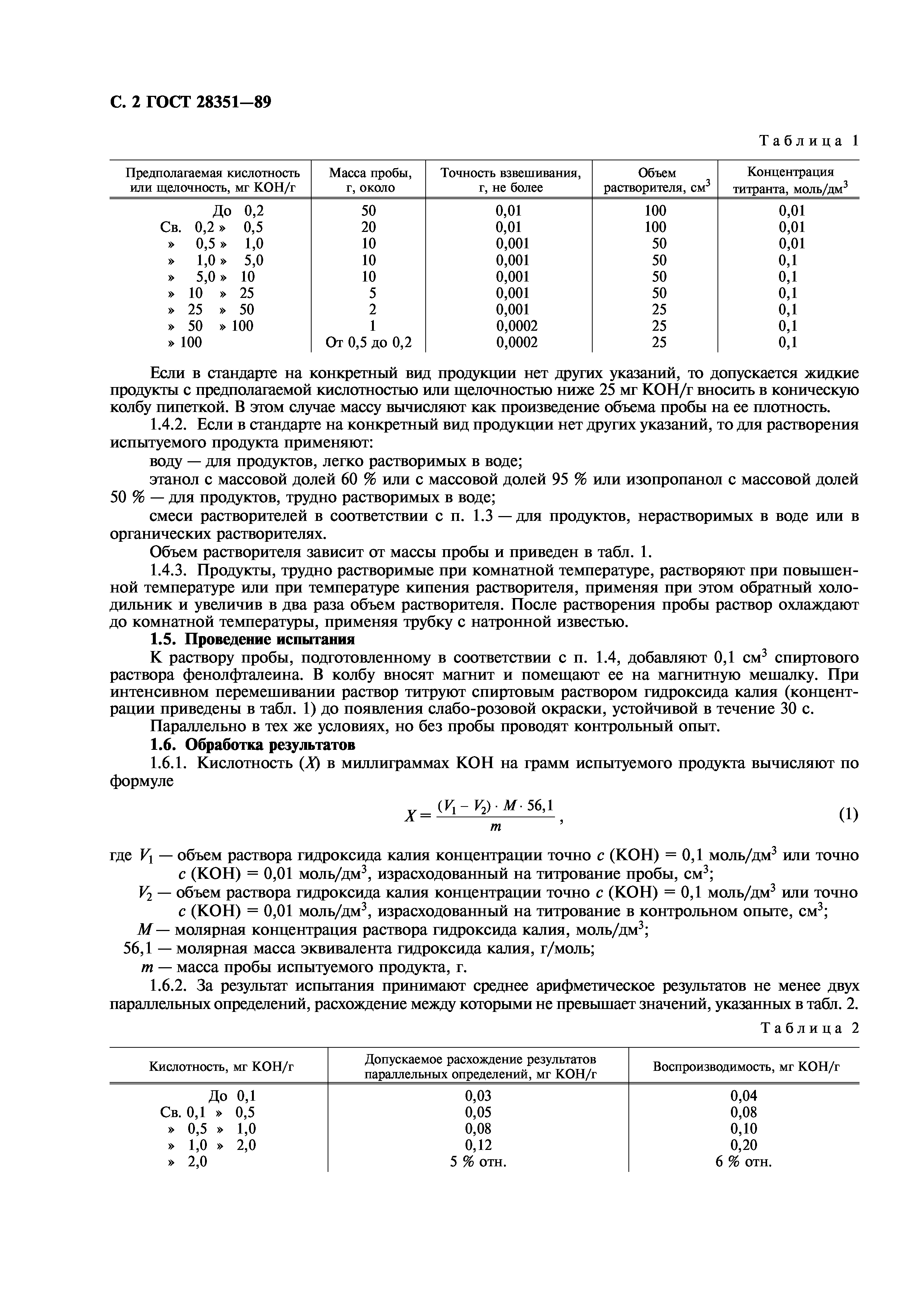 С. 2 ГОСТ 28351—89

Таблица 1

| Предполагаемая кислотность или щелочность, мг КОН/г | Масса пробы, г, около | Точность взвешивания, г, не более | Объем растворителя, см$^3$ | Концентрация титранта, моль/дм$^3$ |
|---|---|---|---|---|
| До 0,2 | 50 | 0,01 | 100 | 0,01 |
| Св. 0,2 » 0,5 | 20 | 0,01 | 100 | 0,01 |
| » 0,5 » 1,0 | 10 | 0,001 | 50 | 0,01 |
| » 1,0 » 5,0 | 10 | 0,001 | 50 | 0,1 |
| » 5,0 » 10 | 10 | 0,001 | 50 | 0,1 |
| » 10 » 25 | 5 | 0,001 | 50 | 0,1 |
| » 25 » 50 | 2 | 0,001 | 25 | 0,1 |
| » 50 » 100 | 1 | 0,0002 | 25 | 0,1 |
| » 100 | От 0,5 до 0,2 | 0,0002 | 25 | 0,1 |

Если в стандарте на конкретный вид продукции нет других указаний, то допускается жидкие продукты с предполагаемой кислотностью или щелочностью ниже 25 мг КОН/г вносить в коническую колбу пипеткой. В этом случае массу вычисляют как произведение объема пробы на ее плотность.

1.4.2. Если в стандарте на конкретный вид продукции нет других указаний, то для растворения испытуемого продукта применяют:

воду — для продуктов, легко растворимых в воде;

этанол с массовой долей 60 % или с массовой долей 95 % или изопропанол с массовой долей 50 % — для продуктов, трудно растворимых в воде;

смеси растворителей в соответствии с п. 1.3 — для продуктов, нерастворимых в воде или в органических растворителях.

Объем растворителя зависит от массы пробы и приведен в табл. 1.

1.4.3. Продукты, трудно растворимые при комнатной температуре, растворяют при повышенной температуре или при температуре кипения растворителя, применяя при этом обратный холодильник и увеличив в два раза объем растворителя. После растворения пробы раствор охлаждают до комнатной температуры, применяя трубку с натронной известью.

1.5. Проведение испытания

К раствору пробы, подготовленному в соответствии с п. 1.4, добавляют 0,1 см$^3$ спиртового раствора фенолфталеина. В колбу вносят магнит и помещают ее на магнитную мешалку. При интенсивном перемешивании раствор титруют спиртовым раствором гидроксида калия (концентрации приведены в табл. 1) до появления слабо-розовой окраски, устойчивой в течение 30 с.

Параллельно в тех же условиях, но без пробы проводят контрольный опыт.

1.6. Обработка результатов

1.6.1. Кислотность ($X$) в миллиграммах КОН на грамм испытуемого продукта вычисляют по формуле

$X = \frac{(V_1 - V_2) \cdot M \cdot 56,1}{m}$, (1)

где $V_1$ — объем раствора гидроксида калия концентрации точно $c$ (КОН) = 0,1 моль/дм$^3$ или точно $c$ (КОН) = 0,01 моль/дм$^3$, израсходованный на титрование пробы, см$^3$;

$V_2$ — объем раствора гидроксида калия концентрации точно $c$ (КОН) = 0,1 моль/дм$^3$ или точно $c$ (КОН) = 0,01 моль/дм$^3$, израсходованный на титрование в контрольном опыте, см$^3$;

$M$ — молярная концентрация раствора гидроксида калия, моль/дм$^3$;

56,1 — молярная масса эквивалента гидроксида калия, г/моль;

$m$ — масса пробы испытуемого продукта, г.

1.6.2. За результат испытания принимают среднее арифметическое результатов не менее двух параллельных определений, расхождение между которыми не превышает значений, указанных в табл. 2.

Таблица 2

| Кислотность, мг КОН/г | Допускаемое расхождение результатов параллельных определений, мг КОН/г | Воспроизводимость, мг КОН/г |
|---|---|---|
| До 0,1 | 0,03 | 0,04 |
| Св. 0,1 » 0,5 | 0,05 | 0,08 |
| » 0,5 » 1,0 | 0,08 | 0,10 |
| » 1,0 » 2,0 | 0,12 | 0,20 |
| » 2,0 | 5 % отн. | 6 % отн. |